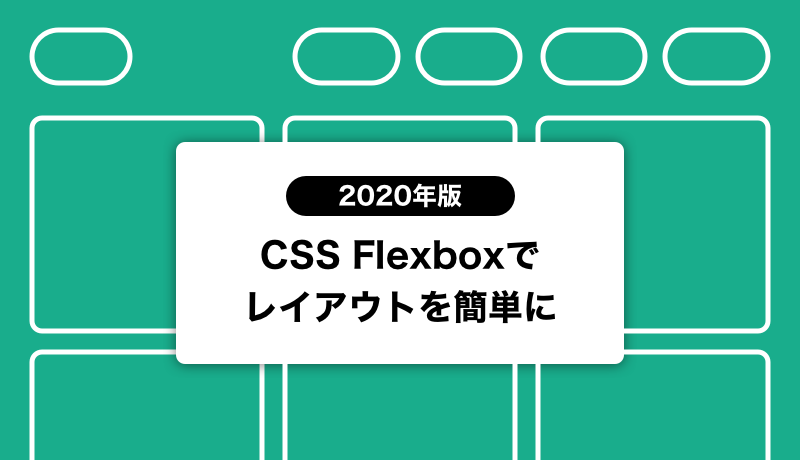 2020年版

CSS Flexboxで
レイアウトを簡単に